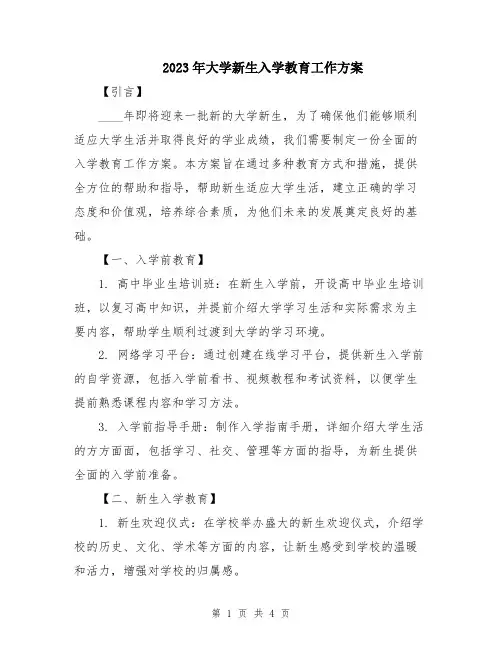 2023年大学新生入学教育工作方案

【引言】

____年即将迎来一批新的大学新生，为了确保他们能够顺利适应大学生活并取得良好的学业成绩，我们需要制定一份全面的入学教育工作方案。本方案旨在通过多种教育方式和措施，提供全方位的帮助和指导，帮助新生适应大学生活，建立正确的学习态度和价值观，培养综合素质，为他们未来的发展奠定良好的基础。

【一、入学前教育】

1. 高中毕业生培训班：在新生入学前，开设高中毕业生培训班，以复习高中知识，并提前介绍大学学习生活和实际需求为主要内容，帮助学生顺利过渡到大学的学习环境。

2. 网络学习平台：通过创建在线学习平台，提供新生入学前的自学资源，包括入学前看书、视频教程和考试资料，以便学生提前熟悉课程内容和学习方法。

3. 入学前指导手册：制作入学指南手册，详细介绍大学生活的方方面面，包括学习、社交、管理等方面的指导，为新生提供全面的入学前准备。

【二、新生入学教育】

1. 新生欢迎仪式：在学校举办盛大的新生欢迎仪式，介绍学校的历史、文化、学术等方面的内容，让新生感受到学校的温暖和活力，增强对学校的归属感。

第 1 页 共 4 页